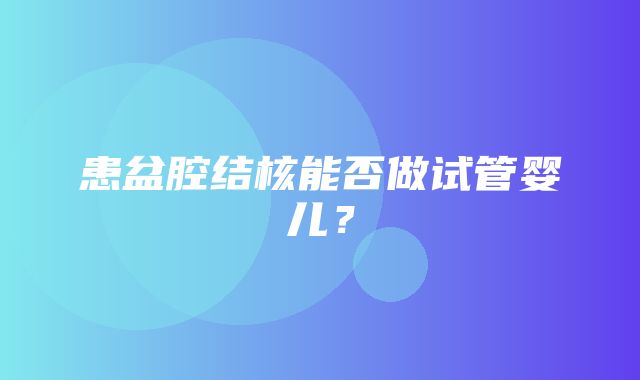 患盆腔结核能否做试管婴儿？